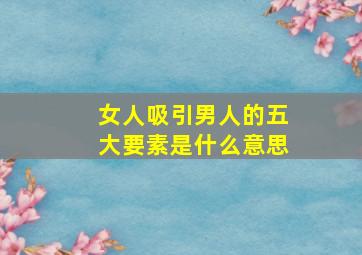 女人吸引男人的五大要素是什么意思